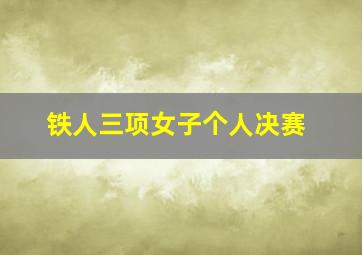 铁人三项女子个人决赛